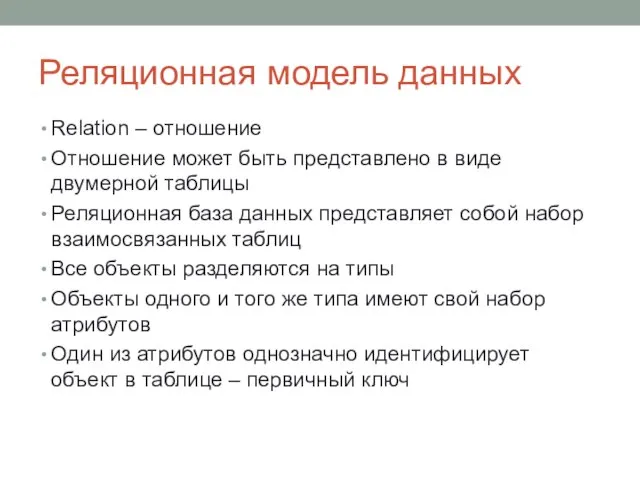 Реляционная модель данных

• Relation – отношение
• Отношение может быть представлено в виде двумерной таблицы
• Реляционная база данных представляет собой набор взаимосвязанных таблиц
• Все объекты разделяются на типы
• Объекты одного и того же типа имеют свой набор атрибутов
• Один из атрибутов однозначно идентифицирует объект в таблице – первичный ключ